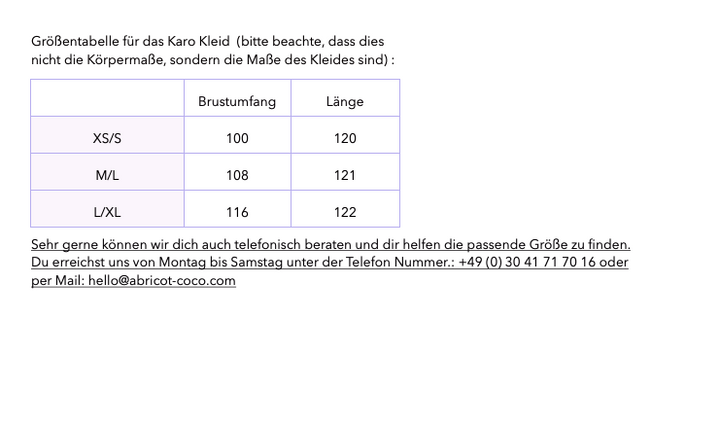 Größentabelle für das Karo Kleid (bitte beachte, dass dies nicht die Körpermaße, sondern die Maße des Kleides sind) :

| | Brustumfang | Länge |
|---|---|---|
| XS/S | 100 | 120 |
| M/L | 108 | 121 |
| L/XL | 116 | 122 |

Sehr gerne können wir dich auch telefonisch beraten und dir helfen die passende Größe zu finden. Du erreichst uns von Montag bis Samstag unter der Telefon Nummer.: +49 (0) 30 41 71 70 16 oder per Mail: hello@abricot-coco.com